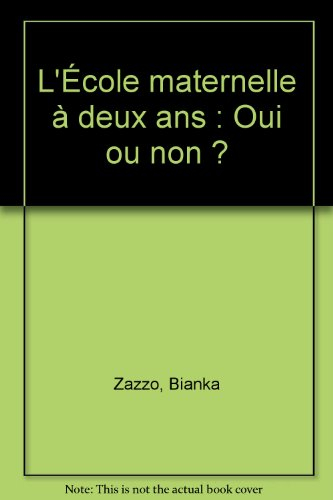 L'École maternelle à deux ans : Oui ou non ?

Zazzo, Bianka

Note: This is not the actual book cover